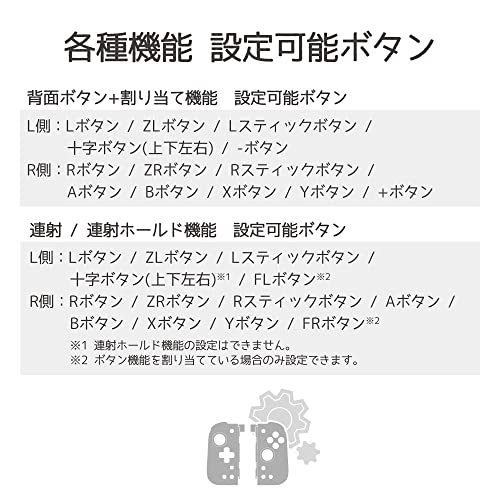 各種機能 設定可能ボタン

背面ボタン+割り当て機能 設定可能ボタン

L側：Lボタン / ZLボタン / Lスティックボタン / 十字ボタン(上下左右) / -ボタン
R側：Rボタン / ZRボタン / Rスティックボタン / Aボタン / Bボタン / Xボタン / Yボタン / +ボタン

連射 / 連射ホールド機能 設定可能ボタン

L側：Lボタン / ZLボタン / Lスティックボタン / 十字ボタン(上下左右)$^{※1}$ / FLボタン$^{※2}$
R側：Rボタン / ZRボタン / Rスティックボタン / Aボタン / Bボタン / Xボタン / Yボタン / FRボタン$^{※2}$

※1 連射ホールド機能の設定はできません。
※2 ボタン機能を割り当てている場合のみ設定できます。